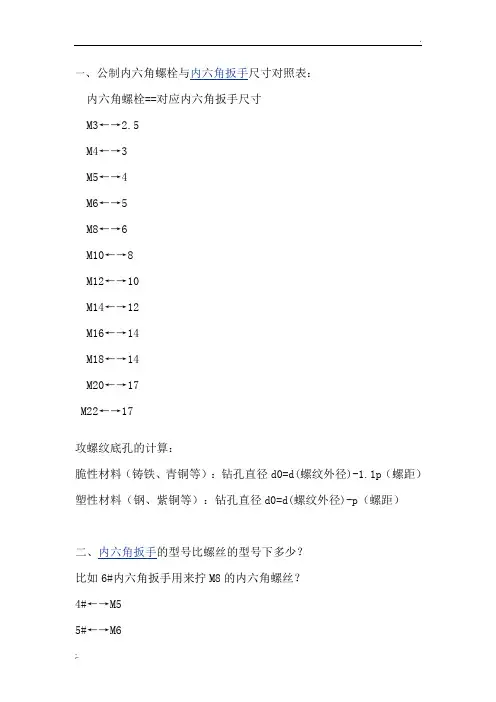 一、公制内六角螺栓与内六角扳手尺寸对照表：

内六角螺栓==对应内六角扳手尺寸

M3←→2.5

M4←→3

M5←→4

M6←→5

M8←→6

M10←→8

M12←→10

M14←→12

M16←→14

M18←→14

M20←→17

M22←→17

攻螺纹底孔的计算：

脆性材料（铸铁、青铜等）：钻孔直径 d0=d(螺纹外径)-1.1p（螺距）

塑性材料（钢、紫铜等）：钻孔直径 d0=d(螺纹外径)-p（螺距）

二、内六角扳手的型号比螺丝的型号下多少？

比如 6#内六角扳手用来拧 M8 的内六角螺丝？

4#←→M5

5#←→M6